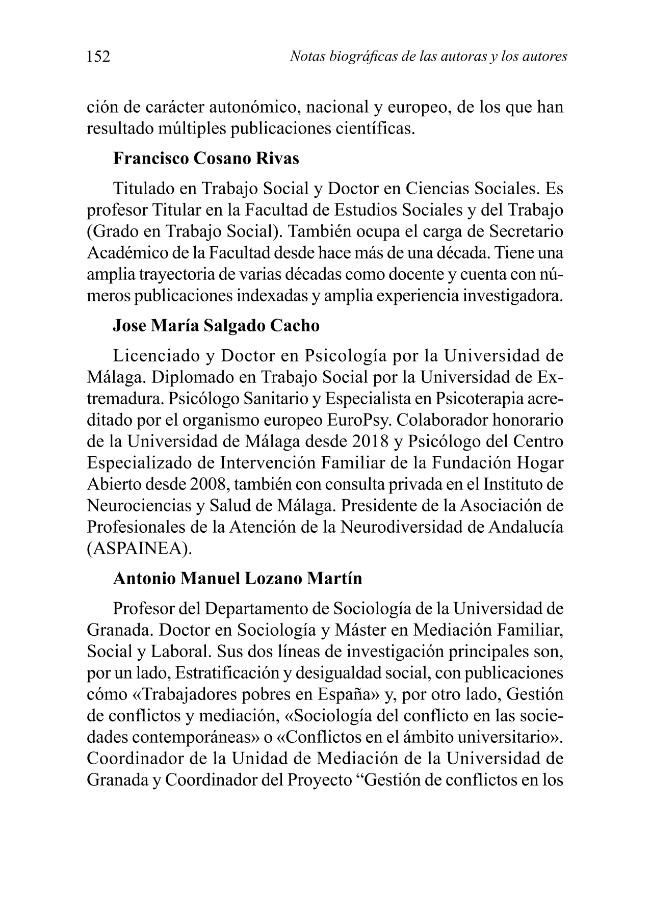 152 Notas biográficas de las autoras y los autores

ción de carácter autonómico, nacional y europeo, de los que han resultado múltiples publicaciones científicas.

Francisco Cosano Rivas

Titulado en Trabajo Social y Doctor en Ciencias Sociales. Es profesor Titular en la Facultad de Estudios Sociales y del Trabajo (Grado en Trabajo Social). También ocupa el carga de Secretario Académico de la Facultad desde hace más de una década. Tiene una amplia trayectoria de varias décadas como docente y cuenta con números publicaciones indexadas y amplia experiencia investigadora.

Jose María Salgado Cacho

Licenciado y Doctor en Psicología por la Universidad de Málaga. Diplomado en Trabajo Social por la Universidad de Extremadura. Psicólogo Sanitario y Especialista en Psicoterapia acreditado por el organismo europeo EuroPsy. Colaborador honorario de la Universidad de Málaga desde 2018 y Psicólogo del Centro Especializado de Intervención Familiar de la Fundación Hogar Abierto desde 2008, también con consulta privada en el Instituto de Neurociencias y Salud de Málaga. Presidente de la Asociación de Profesionales de la Atención de la Neurodiversidad de Andalucía (ASPAINEA).

Antonio Manuel Lozano Martín

Profesor del Departamento de Sociología de la Universidad de Granada. Doctor en Sociología y Máster en Mediación Familiar, Social y Laboral. Sus dos líneas de investigación principales son, por un lado, Estratificación y desigualdad social, con publicaciones cómo «Trabajadores pobres en España» y, por otro lado, Gestión de conflictos y mediación, «Sociología del conflicto en las sociedades contemporáneas» o «Conflictos en el ámbito universitario». Coordinador de la Unidad de Mediación de la Universidad de Granada y Coordinador del Proyecto "Gestión de conflictos en los